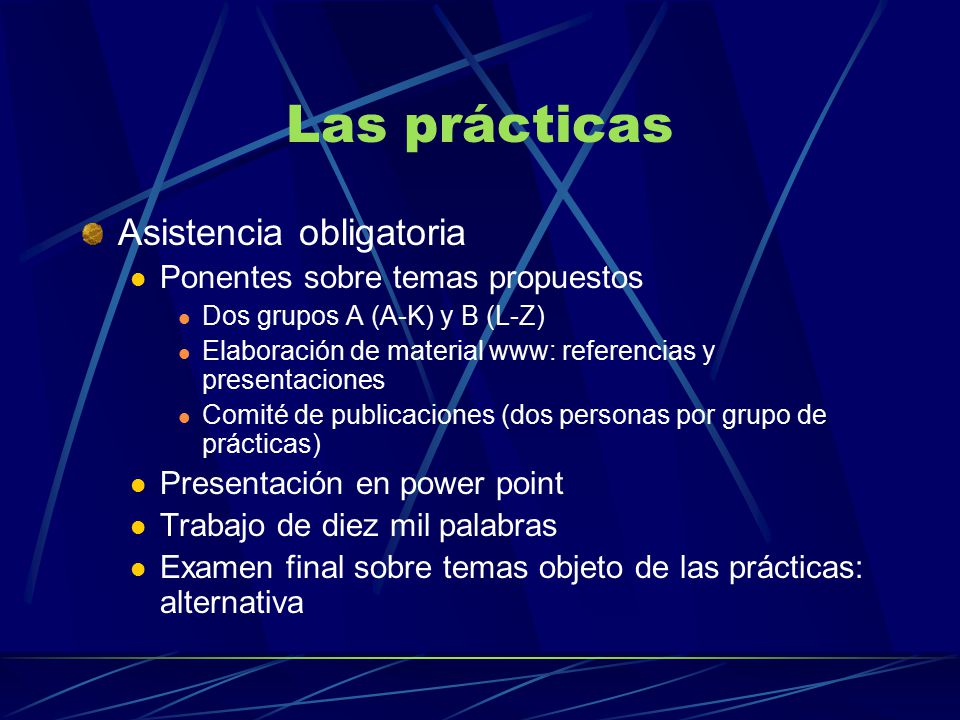 Las prácticas

Asistencia obligatoria

Ponentes sobre temas propuestos

Dos grupos A (A-K) y B (L-Z)

Elaboración de material www: referencias y presentaciones

Comité de publicaciones (dos personas por grupo de prácticas)

Presentación en power point

Trabajo de diez mil palabras

Examen final sobre temas objeto de las prácticas: alternativa